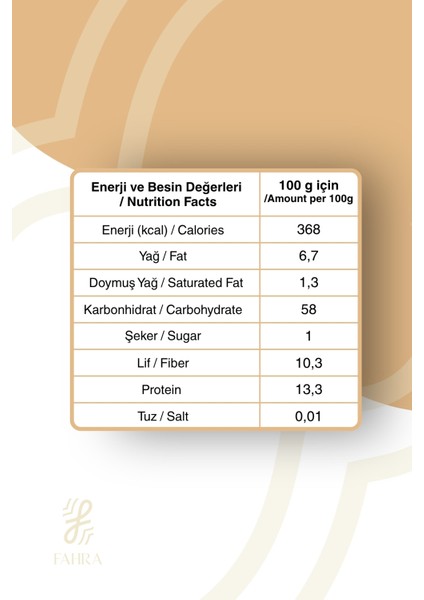 | Enerji ve Besin Değerleri / Nutrition Facts | 100 g için /Amount per 100g |
|---|---|
| Enerji (kcal) / Calories | 368 |
| Yağ / Fat | 6,7 |
| Doymuş Yağ / Saturated Fat | 1,3 |
| Karbonhidrat / Carbohydrate | 58 |
| Şeker / Sugar | 1 |
| Lif / Fiber | 10,3 |
| Protein | 13,3 |
| Tuz / Salt | 0,01 |

FAHRA